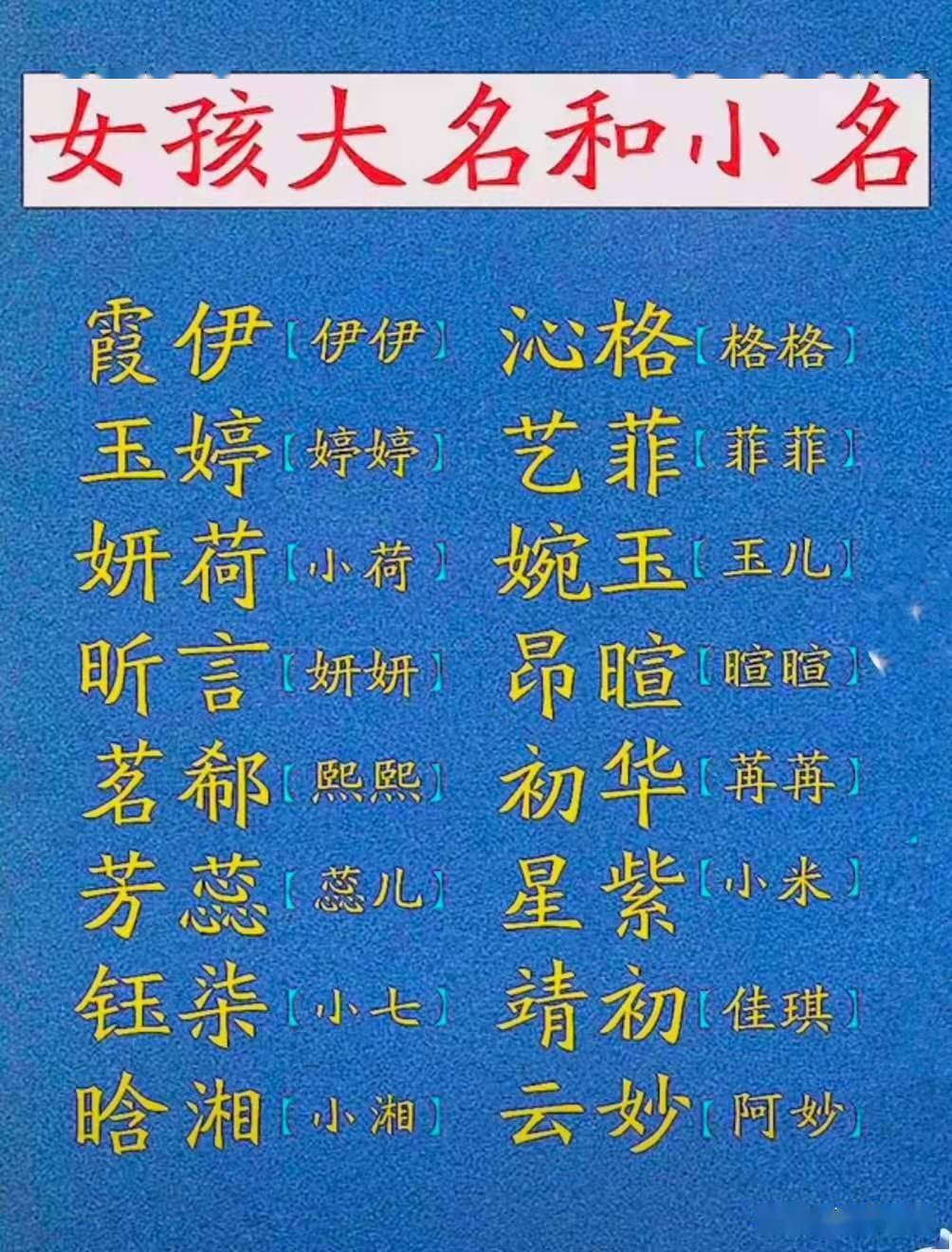 女孩大名和小名

霞伊【伊伊】
玉婷【婷婷】
妍荷【小荷】
昕言【妍妍】
茗郗【熙熙】
芳蕊【蕊儿】
钰柒【小七】
晗湘【小湘】

沁格【格格】
艺菲【菲菲】
婉玉【玉儿】
昂暄【暄暄】
初华【苒苒】
星紫【小米】
靖初【佳琪】
云妙【阿妙】